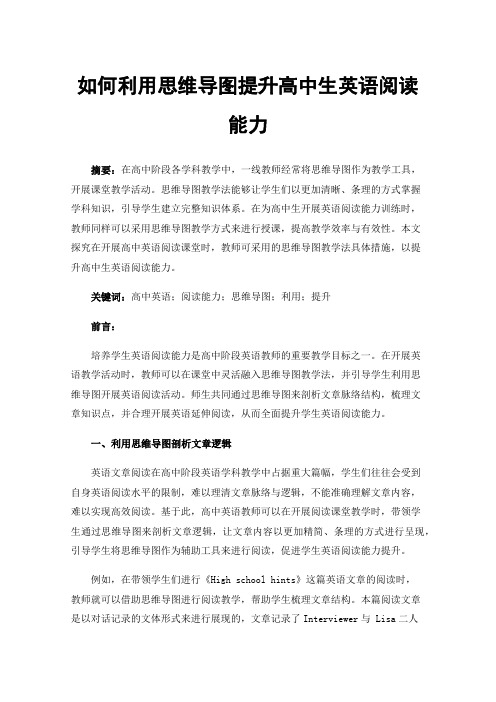 如何利用思维导图提升高中生英语阅读能力

摘要：在高中阶段各学科教学中，一线教师经常将思维导图作为教学工具，开展课堂教学活动。思维导图教学法能够让学生们以更加清晰、条理的方式掌握学科知识，引导学生建立完整知识体系。在为高中生开展英语阅读能力训练时，教师同样可以采用思维导图教学方式来进行授课，提高教学效率与有效性。本文探究在开展高中英语阅读课堂时，教师可采用的思维导图教学法具体措施，以提升高中生英语阅读能力。

关键词：高中英语；阅读能力；思维导图；利用；提升

前言：

培养学生英语阅读能力是高中阶段英语教师的重要教学目标之一。在开展英语教学活动时，教师可以在课堂中灵活融入思维导图教学法，并引导学生利用思维导图开展英语阅读活动。师生共同通过思维导图来剖析文章脉络结构，梳理文章知识点，并合理开展英语延伸阅读，从而全面提升学生英语阅读能力。

一、利用思维导图剖析文章逻辑

英语文章阅读在高中阶段英语学科教学中占据重大篇幅，学生们往往会受到自身英语阅读水平的限制，难以理清文章脉络与逻辑，不能准确理解文章内容，难以实现高效阅读。基于此，高中英语教师可以在开展阅读课堂教学时，带领学生通过思维导图来剖析文章逻辑，让文章内容以更加精简、条理的方式进行呈现，引导学生将思维导图作为辅助工具来进行阅读，促进学生英语阅读能力提升。

例如，在带领学生们进行《High school hints》这篇英语文章的阅读时，教师就可以借助思维导图进行阅读教学，帮助学生梳理文章结构。本篇阅读文章是以对话记录的文体形式来进行展现的，文章记录了 Interviewer 与 Lisa 二人